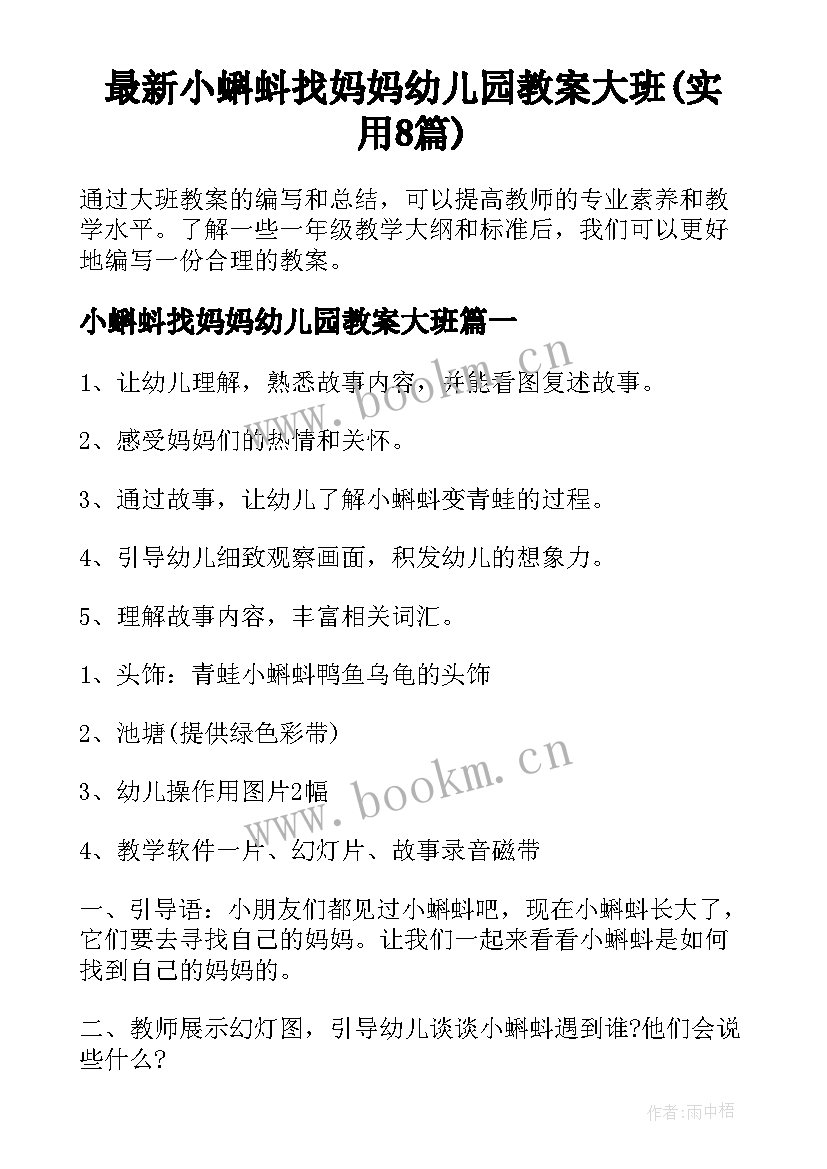 最新小蝌蚪找妈妈幼儿园教案大班(实用8篇)

通过大班教案的编写和总结，可以提高教师的专业素养和教学水平。了解一些一年级教学大纲和标准后，我们可以更好地编写一份合理的教案。

小蝌蚪找妈妈幼儿园教案大班篇一

1、让幼儿理解，熟悉故事内容，并能看图复述故事。

2、感受妈妈们的热情和关怀。

3、通过故事，让幼儿了解小蝌蚪变青蛙的过程。

4、引导幼儿细致观察画面，积发幼儿的想象力。

5、理解故事内容，丰富相关词汇。

1、头饰：青蛙小蝌蚪鸭鱼乌龟的头饰

2、池塘(提供绿色彩带)

3、幼儿操作用图片2幅

4、教学软件一片、幻灯片、故事录音磁带

一、引导语：小朋友们都见过小蝌蚪吧，现在小蝌蚪长大了，它们要去寻找自己的妈妈。让我们一起来看看小蝌蚪是如何找到自己的妈妈的。

二、教师展示幻灯图，引导幼儿谈谈小蝌蚪遇到谁?他们会说些什么?

www.bookm.cn

www.bookm.cn

作者:雨中梧